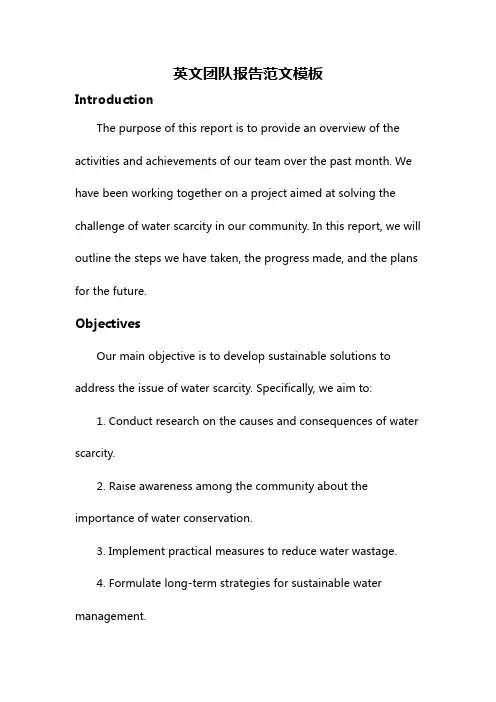 英文团队报告范文模板

Introduction

The purpose of this report is to provide an overview of the activities and achievements of our team over the past month. We have been working together on a project aimed at solving the challenge of water scarcity in our community. In this report, we will outline the steps we have taken, the progress made, and the plans for the future.

Objectives

Our main objective is to develop sustainable solutions to address the issue of water scarcity. Specifically, we aim to:

1. Conduct research on the causes and consequences of water scarcity.

2. Raise awareness among the community about the importance of water conservation.

3. Implement practical measures to reduce water wastage.

4. Formulate long-term strategies for sustainable water management.